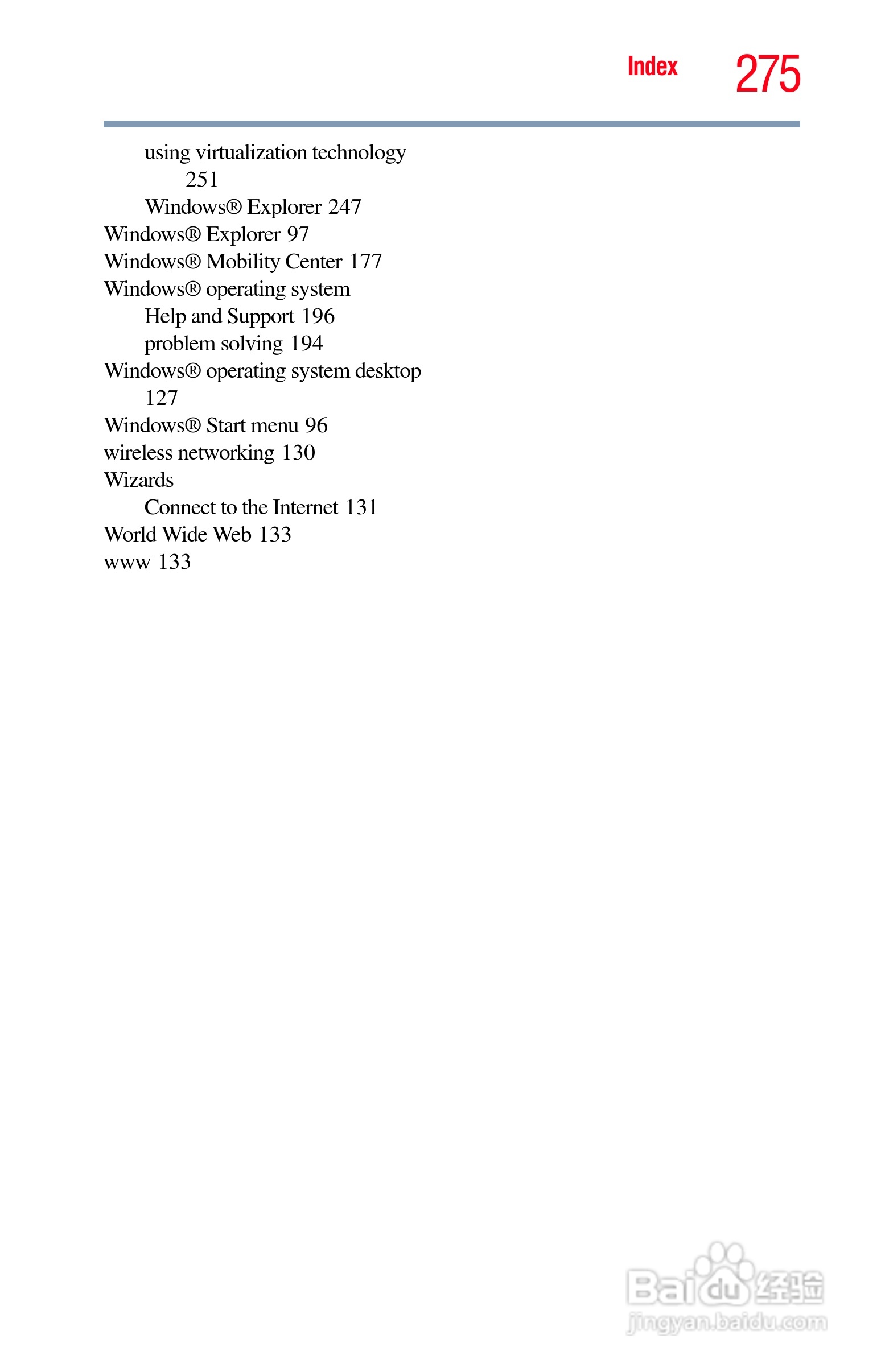 Index 275

using virtualization technology 251
Windows® Explorer 247
Windows® Explorer 97
Windows® Mobility Center 177
Windows® operating system
Help and Support 196
problem solving 194
Windows® operating system desktop 127
Windows® Start menu 96
wireless networking 130
Wizards
Connect to the Internet 131
World Wide Web 133
www 133

Baidu 经验
jingyan.baidu.com